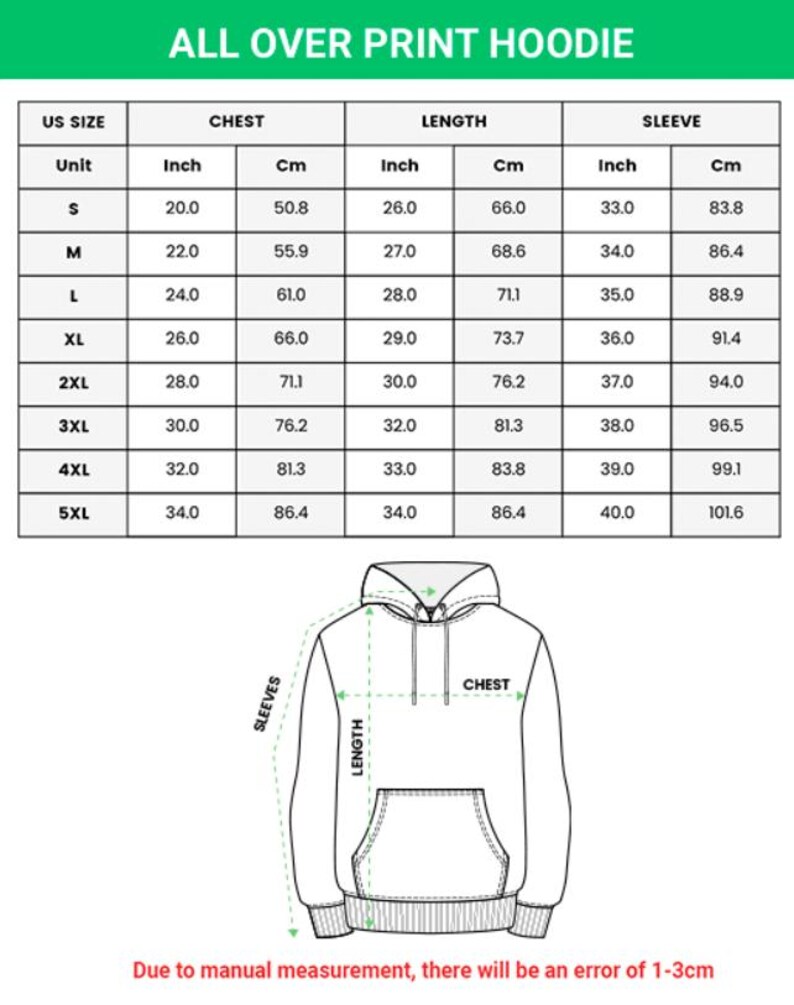 ALL OVER PRINT HOODIE

| US SIZE | CHEST | | LENGTH | | SLEEVE | |
|---|---|---|---|---|---|---|
| Unit | Inch | Cm | Inch | Cm | Inch | Cm |
| S | 20.0 | 50.8 | 26.0 | 66.0 | 33.0 | 83.8 |
| M | 22.0 | 55.9 | 27.0 | 68.6 | 34.0 | 86.4 |
| L | 24.0 | 61.0 | 28.0 | 71.1 | 35.0 | 88.9 |
| XL | 26.0 | 66.0 | 29.0 | 73.7 | 36.0 | 91.4 |
| 2XL | 28.0 | 71.1 | 30.0 | 76.2 | 37.0 | 94.0 |
| 3XL | 30.0 | 76.2 | 32.0 | 81.3 | 38.0 | 96.5 |
| 4XL | 32.0 | 81.3 | 33.0 | 83.8 | 39.0 | 99.1 |
| 5XL | 34.0 | 86.4 | 34.0 | 86.4 | 40.0 | 101.6 |

SLEEVES
CHEST
LENGTH

Due to manual measurement, there will be an error of 1-3cm